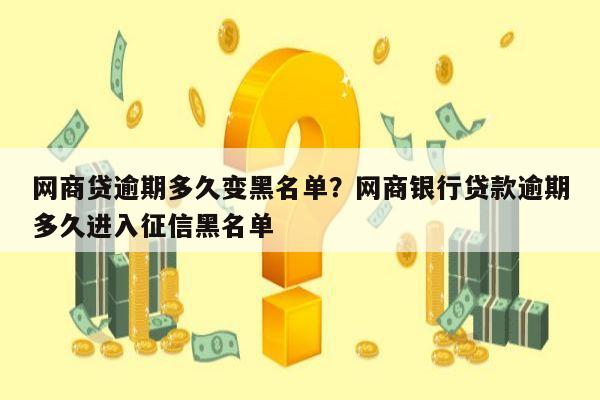 网商贷逾期多久变黑名单？网商银行贷款逾期多久进入征信黑名单